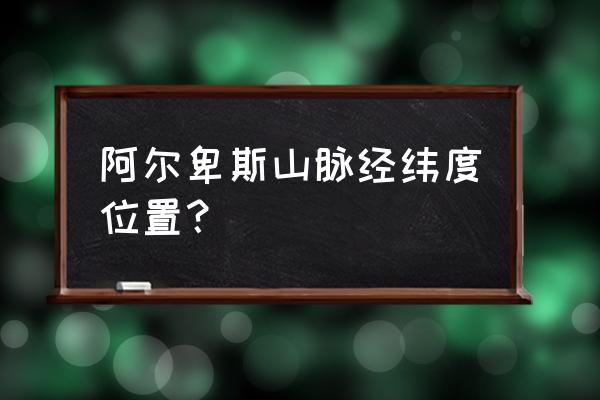 阿尔卑斯山脉经纬度位置？